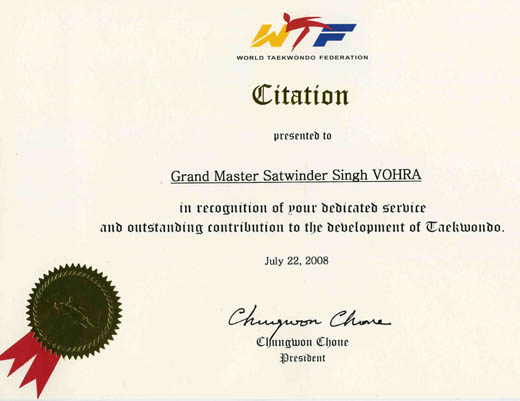 WTF
WORLD TAEKWONDO FEDERATION

Citation

presented to

Grand Master Satwinder Singh VOHRA

in recognition of your dedicated service and outstanding contribution to the development of Taekwondo.

July 22, 2008

Chungwon Choue
Chungwon Choue
President